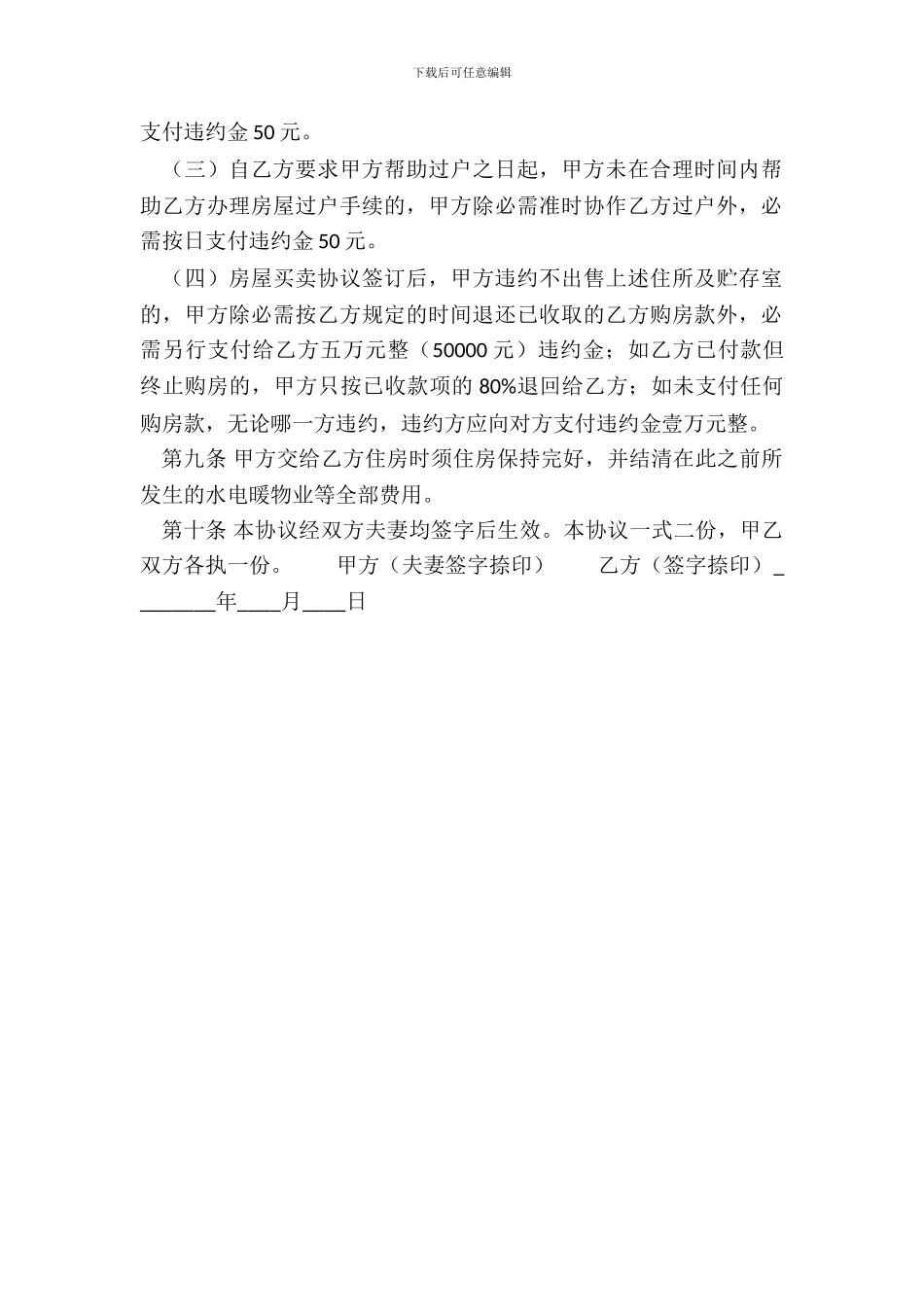 下载后可任意编辑

支付违约金 50 元。

（三）自乙方要求甲方帮助过户之日起，甲方未在合理时间内帮助乙方办理房屋过户手续的，甲方除必需准时协作乙方过户外，必需按日支付违约金 50 元。

（四）房屋买卖协议签订后，甲方违约不出售上述住所及贮存室的，甲方除必需按乙方规定的时间退还已收取的乙方购房款外，必需另行支付给乙方五万元整（50000 元）违约金；如乙方已付款但终止购房的，甲方只按已收款项的 80%退回给乙方；如未支付任何购房款，无论哪一方违约，违约方应向对方支付违约金壹万元整。

第九条 甲方交给乙方住房时须住房保持完好，并结清在此之前所发生的水电暖物业等全部费用。

第十条 本协议经双方夫妻均签字后生效。本协议一式二份，甲乙双方各执一份。 甲方（夫妻签字捺印） 乙方（签字捺印）________年____月____日